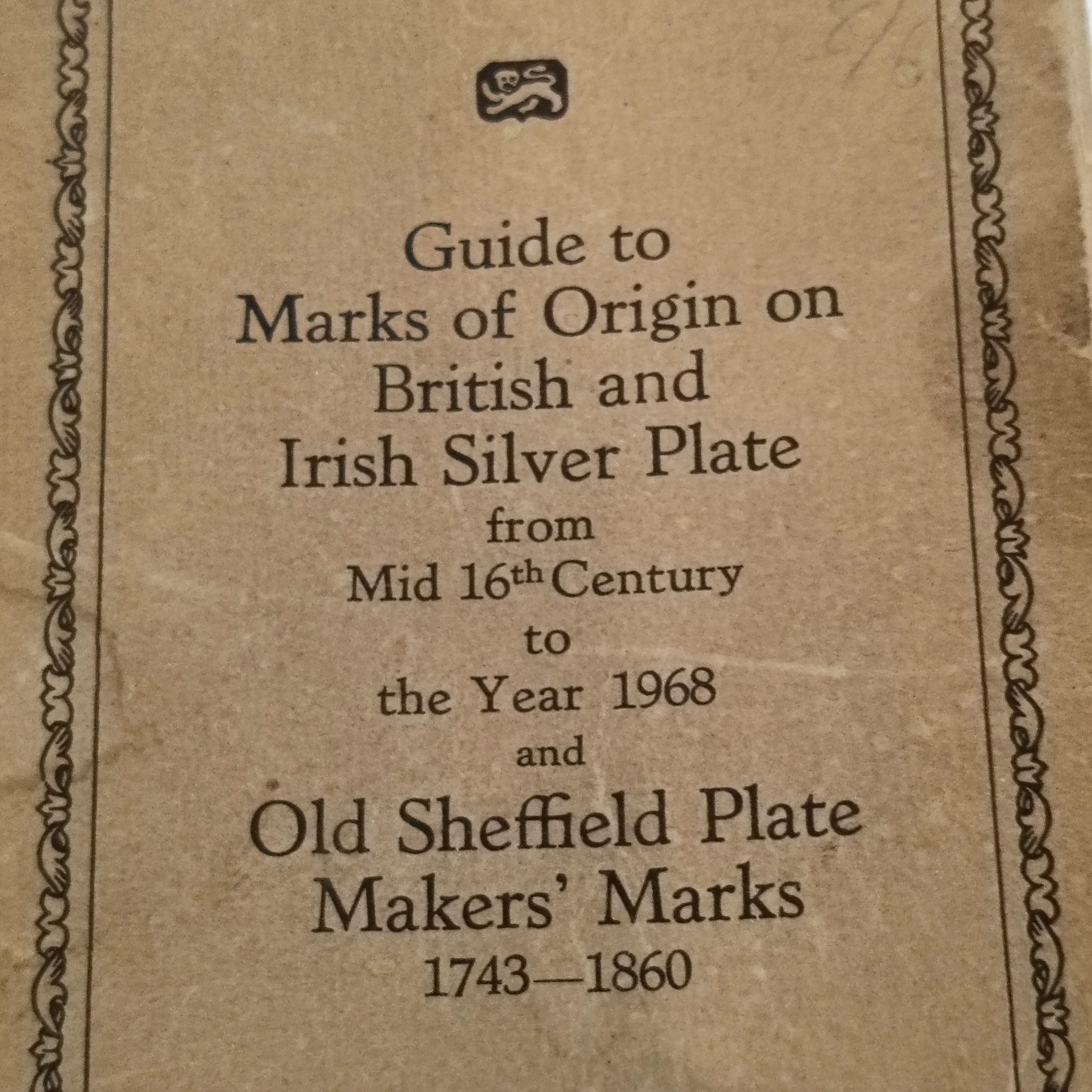 Guide to
Marks of Origin on
British and
Irish Silver Plate
from
Mid 16th Century
to
the Year 1968
and
Old Sheffield Plate
Makers' Marks
1743—1860